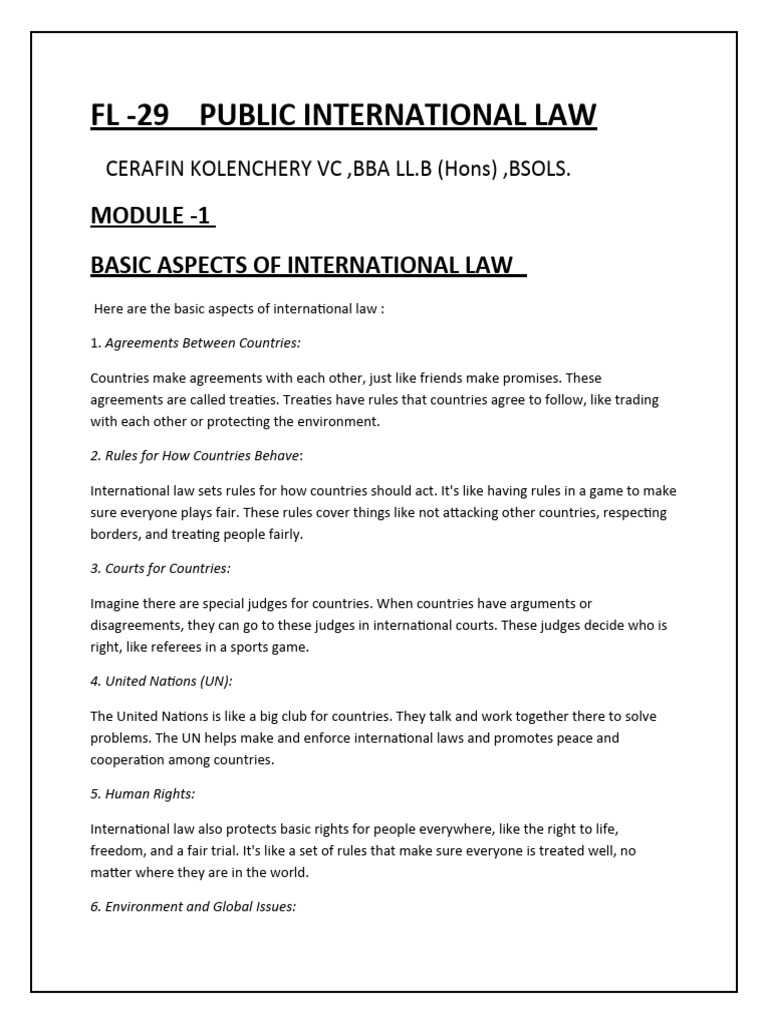 FL -29 PUBLIC INTERNATIONAL LAW

CERAFIN KOLENCHERY VC ,BBA LL.B (Hons) ,BSOLS.

MODULE -1

BASIC ASPECTS OF INTERNATIONAL LAW

Here are the basic aspects of international law :

1. Agreements Between Countries:

Countries make agreements with each other, just like friends make promises. These agreements are called treaties. Treaties have rules that countries agree to follow, like trading with each other or protecting the environment.

2. Rules for How Countries Behave:

International law sets rules for how countries should act. It's like having rules in a game to make sure everyone plays fair. These rules cover things like not attacking other countries, respecting borders, and treating people fairly.

3. Courts for Countries:

Imagine there are special judges for countries. When countries have arguments or disagreements, they can go to these judges in international courts. These judges decide who is right, like referees in a sports game.

4. United Nations (UN):

The United Nations is like a big club for countries. They talk and work together there to solve problems. The UN helps make and enforce international laws and promotes peace and cooperation among countries.

5. Human Rights:

International law also protects basic rights for people everywhere, like the right to life, freedom, and a fair trial. It's like a set of rules that make sure everyone is treated well, no matter where they are in the world.

6. Environment and Global Issues: